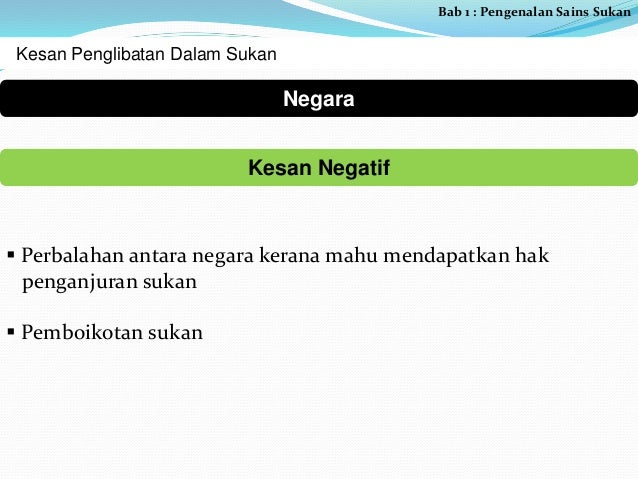 Bab 1 : Pengenalan Sains Sukan

Kesan Penglibatan Dalam Sukan

Negara

Kesan Negatif

▪ Perbalahan antara negara kerana mahu mendapatkan hak penganjuran sukan

▪ Pemboikotan sukan